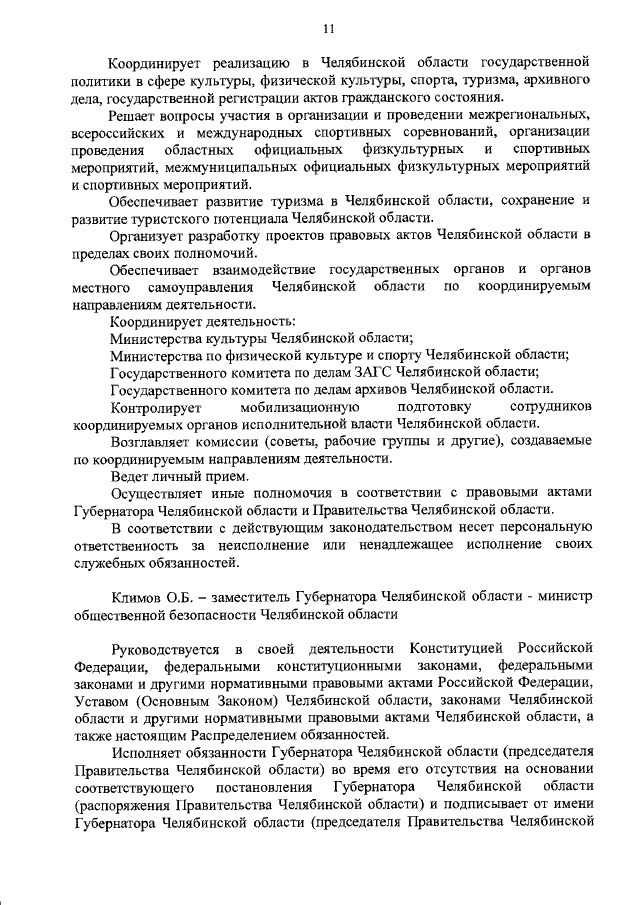 11

Координирует реализацию в Челябинской области государственной политики в сфере культуры, физической культуры, спорта, туризма, архивного дела, государственной регистрации актов гражданского состояния.

Решает вопросы участия в организации и проведении межрегиональных, всероссийских и международных спортивных соревнований, организации проведения областных официальных физкультурных и спортивных мероприятий, межмуниципальных официальных физкультурных мероприятий и спортивных мероприятий.

Обеспечивает развитие туризма в Челябинской области, сохранение и развитие туристского потенциала Челябинской области.

Организует разработку проектов правовых актов Челябинской области в пределах своих полномочий.

Обеспечивает взаимодействие государственных органов и органов местного самоуправления Челябинской области по координируемым направлениям деятельности.

Координирует деятельность:

Министерства культуры Челябинской области;

Министерства по физической культуре и спорту Челябинской области;

Государственного комитета по делам ЗАГС Челябинской области;

Государственного комитета по делам архивов Челябинской области.

Контролирует мобилизационную подготовку сотрудников координируемых органов исполнительной власти Челябинской области.

Возглавляет комиссии (советы, рабочие группы и другие), создаваемые по координируемым направлениям деятельности.

Ведет личный прием.

Осуществляет иные полномочия в соответствии с правовыми актами Губернатора Челябинской области и Правительства Челябинской области.

В соответствии с действующим законодательством несет персональную ответственность за неисполнение или ненадлежащее исполнение своих служебных обязанностей.

Климов О.Б. – заместитель Губернатора Челябинской области - министр общественной безопасности Челябинской области

Руководствуется в своей деятельности Конституцией Российской Федерации, федеральными конституционными законами, федеральными законами и другими нормативными правовыми актами Российской Федерации, Уставом (Основным Законом) Челябинской области, законами Челябинской области и другими нормативными правовыми актами Челябинской области, а также настоящим Распределением обязанностей.

Исполняет обязанности Губернатора Челябинской области (председателя Правительства Челябинской области) во время его отсутствия на основании соответствующего постановления Губернатора Челябинской области (распоряжения Правительства Челябинской области) и подписывает от имени Губернатора Челябинской области (председателя Правительства Челябинской